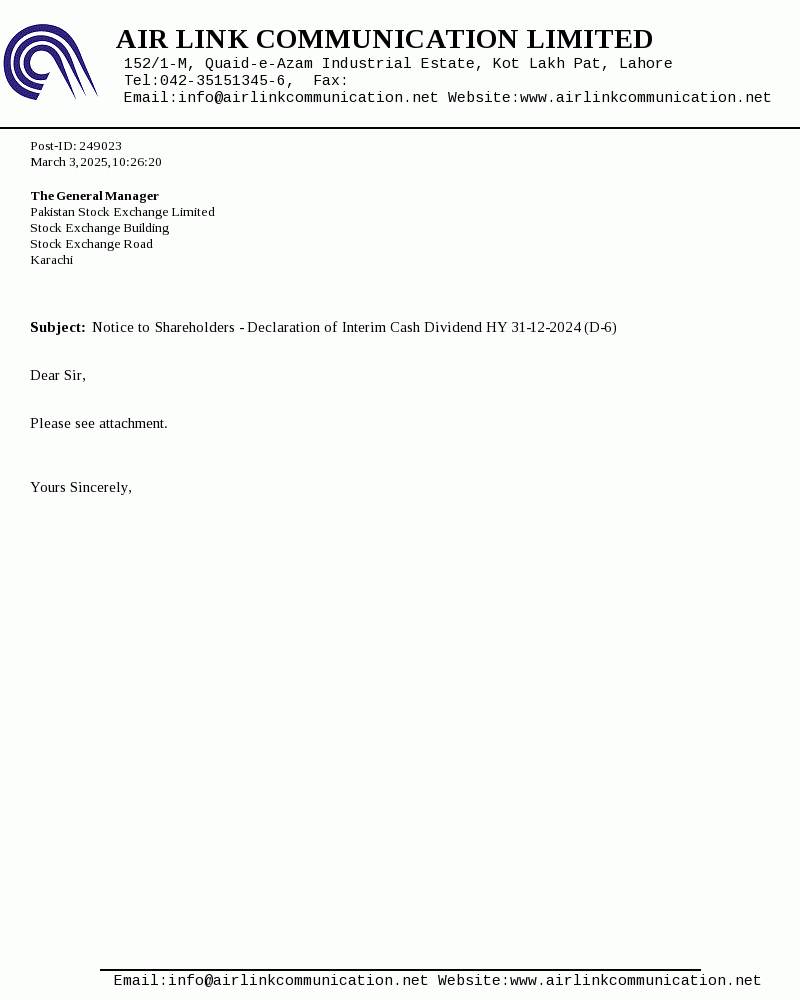 AIR LINK COMMUNICATION LIMITED
152/1-M, Quaid-e-Azam Industrial Estate, Kot Lakh Pat, Lahore
Tel:042-35151345-6, Fax:
Email:info@airlinkcommunication.net Website:www.airlinkcommunication.net

Post-ID: 249023
March 3, 2025, 10:26:20

The General Manager
Pakistan Stock Exchange Limited
Stock Exchange Building
Stock Exchange Road
Karachi

Subject: Notice to Shareholders - Declaration of Interim Cash Dividend HY 31-12-2024 (D-6)

Dear Sir,

Please see attachment.

Yours Sincerely,

Email:info@airlinkcommunication.net Website:www.airlinkcommunication.net